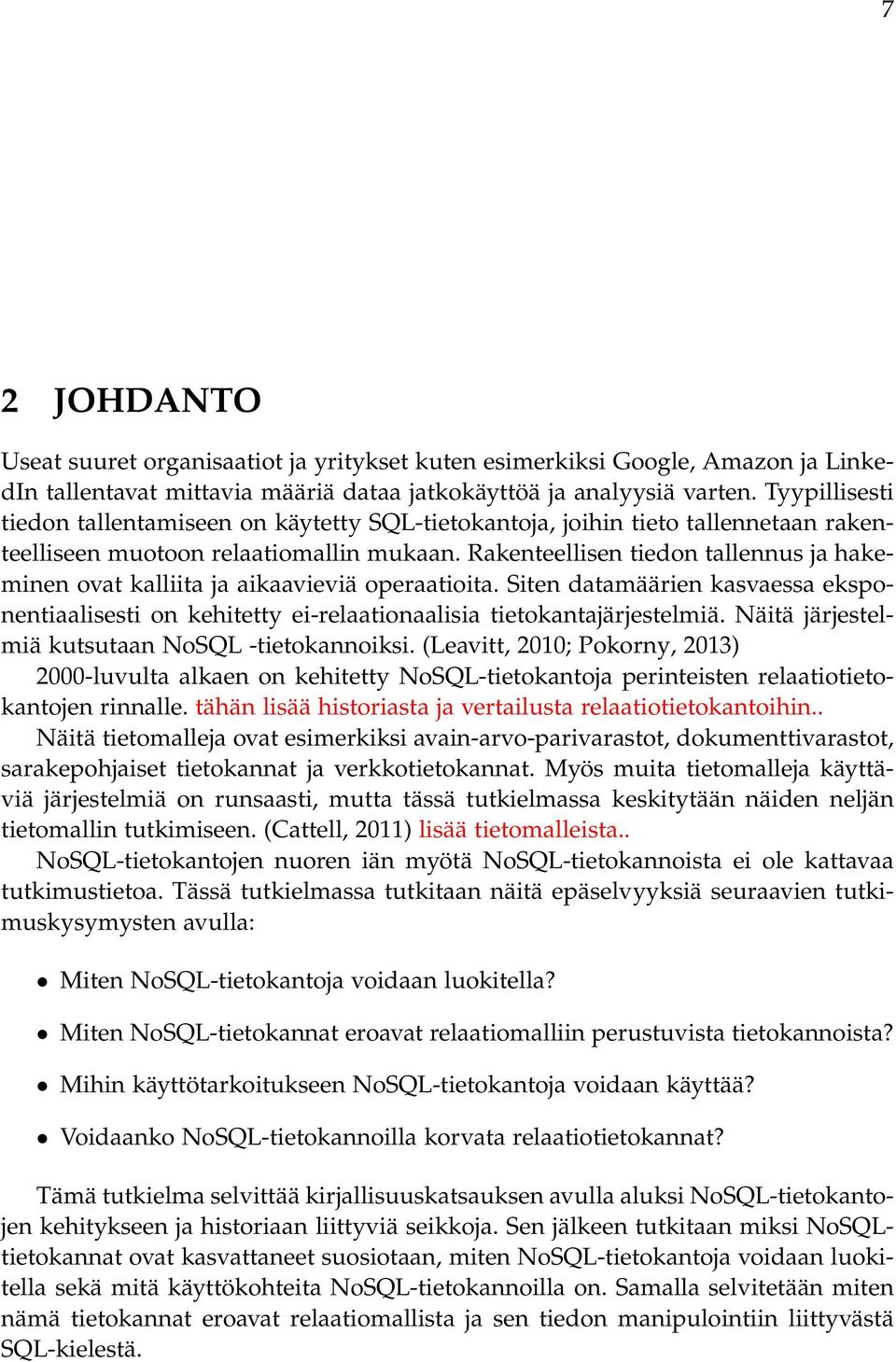 7

2 JOHDANTO

Useat suuret organisaatiot ja yritykset kuten esimerkiksi Google, Amazon ja LinkedIn tallentavat mittavia määriä dataa jatkokäyttöä ja analyysiä varten. Tyypillisesti tiedon tallentamiseen on käytetty SQL-tietokantoja, joihin tieto tallennetaan rakenteelliseen muotoon relaatiomallin mukaan. Rakenteellisen tiedon tallennus ja hakeminen ovat kalliita ja aikaavieviä operaatioita. Siten datamäärien kasvaessa eksponentiaalisesti on kehitetty ei-relaationaalisia tietokantajärjestelmiä. Näitä järjestelmiä kutsutaan NoSQL -tietokannoiksi. (Leavitt, 2010; Pokorny, 2013)

2000-luvulta alkaen on kehitetty NoSQL-tietokantoja perinteisten relaatiotietokantojen rinnalle. tähän lisää historiasta ja vertailusta relaatiotietokantoihin..

Näitä tietomalleja ovat esimerkiksi avain-arvo-parivarastot, dokumenttivarastot, sarakepohjaiset tietokannat ja verkkotietokannat. Myös muita tietomalleja käyttäviä järjestelmiä on runsaasti, mutta tässä tutkielmassa keskitytään näiden neljän tietomallin tutkimiseen. (Cattell, 2011) lisää tietomalleista..

NoSQL-tietokantojen nuoren iän myötä NoSQL-tietokannoista ei ole kattavaa tutkimustietoa. Tässä tutkielmassa tutkitaan näitä epäselvyyksiä seuraavien tutkimuskysymysten avulla:

• Miten NoSQL-tietokantoja voidaan luokitella?

• Miten NoSQL-tietokannat eroavat relaatiomalliin perustuvista tietokannoista?

• Mihin käyttötarkoitukseen NoSQL-tietokantoja voidaan käyttää?

• Voidaanko NoSQL-tietokannoilla korvata relaatiotietokannat?

Tämä tutkielma selvittää kirjallisuuskatsauksen avulla aluksi NoSQL-tietokantojen kehitykseen ja historiaan liittyviä seikkoja. Sen jälkeen tutkitaan miksi NoSQL-tietokannat ovat kasvattaneet suosiotaan, miten NoSQL-tietokantoja voidaan luokitella sekä mitä käyttökohteita NoSQL-tietokannoilla on. Samalla selvitetään miten nämä tietokannat eroavat relaatiomallista ja sen tiedon manipulointiin liittyvästä SQL-kielestä.